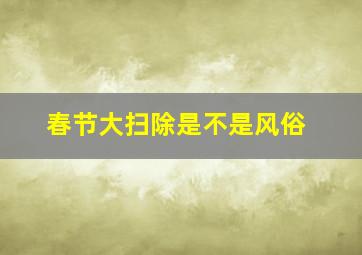 春节大扫除是不是风俗